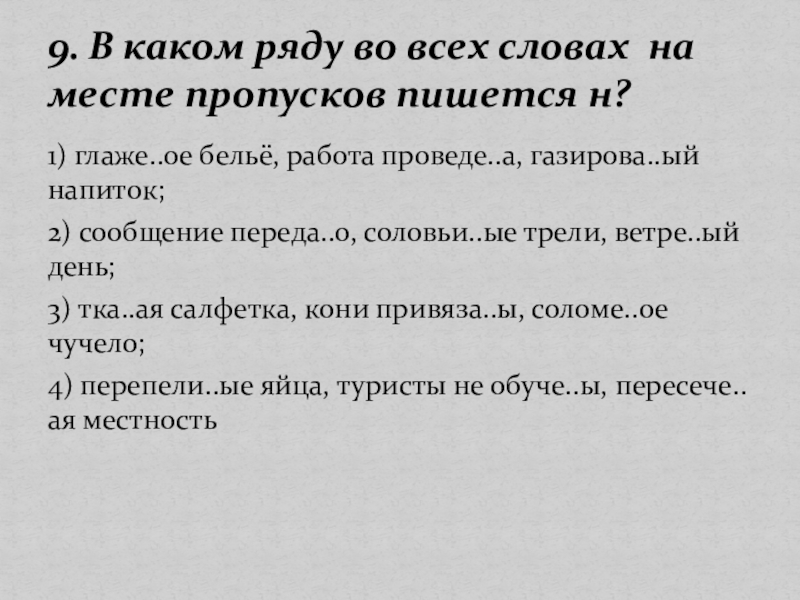 9. В каком ряду во всех словах на месте пропусков пишется н?

1) глаже..ое бельё, работа проведе..а, газирова..ый напиток;

2) сообщение переда..о, соловьи..ые трели, ветре..ый день;

3) тка..ая салфетка, кони привяза..ы, соломе..ое чучело;

4) перепели..ые яйца, туристы не обуче..ы, пересече..ая местность